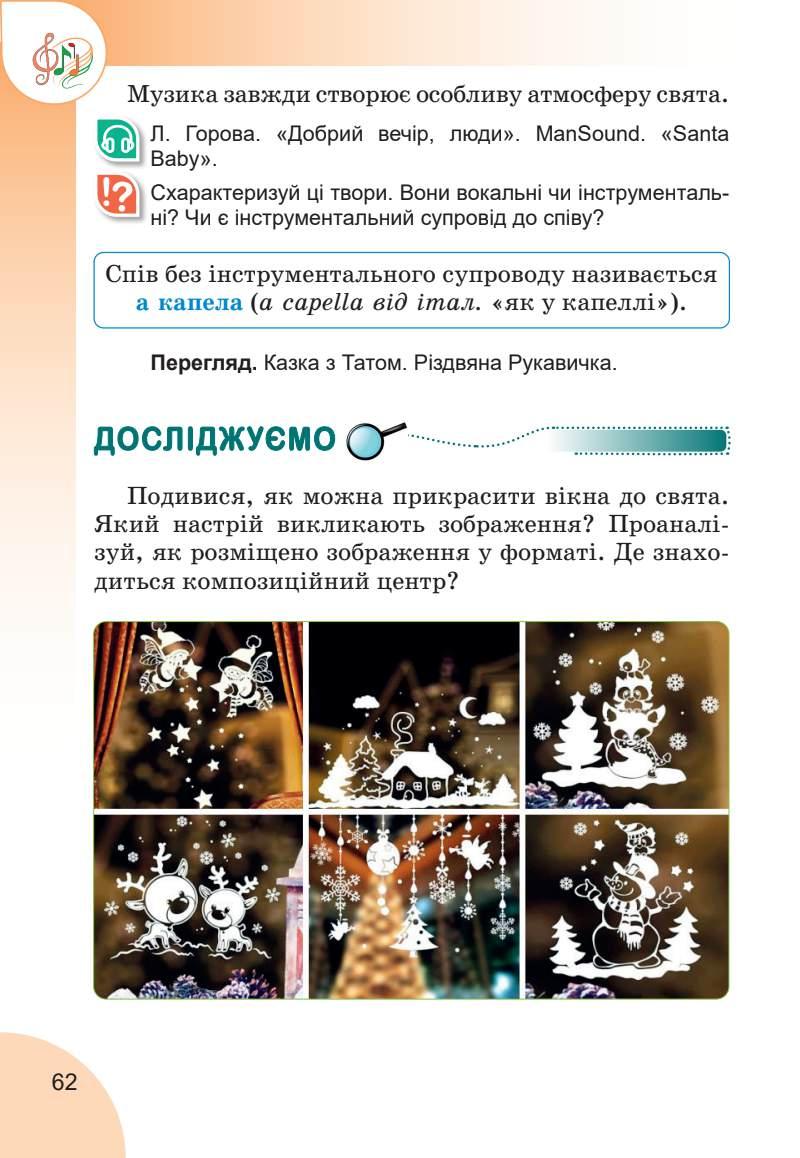 Музика завжди створює особливу атмосферу свята.

Л. Горова. «Добрий вечір, люди». ManSound. «Santa Baby».

Схарактеризуй ці твори. Вони вокальні чи інструментальні? Чи є інструментальний супровід до співу?

Спів без інструментального супроводу називається а капела (a capella від італ. «як у капеллі»).

Перегляд. Казка з Татом. Різдвяна Рукавичка.

ДОСЛІДЖУЄМО

Подивися, як можна прикрасити вікна до свята. Який настрій викликають зображення? Проаналізуй, як розміщено зображення у форматі. Де знаходиться композиційний центр?

62